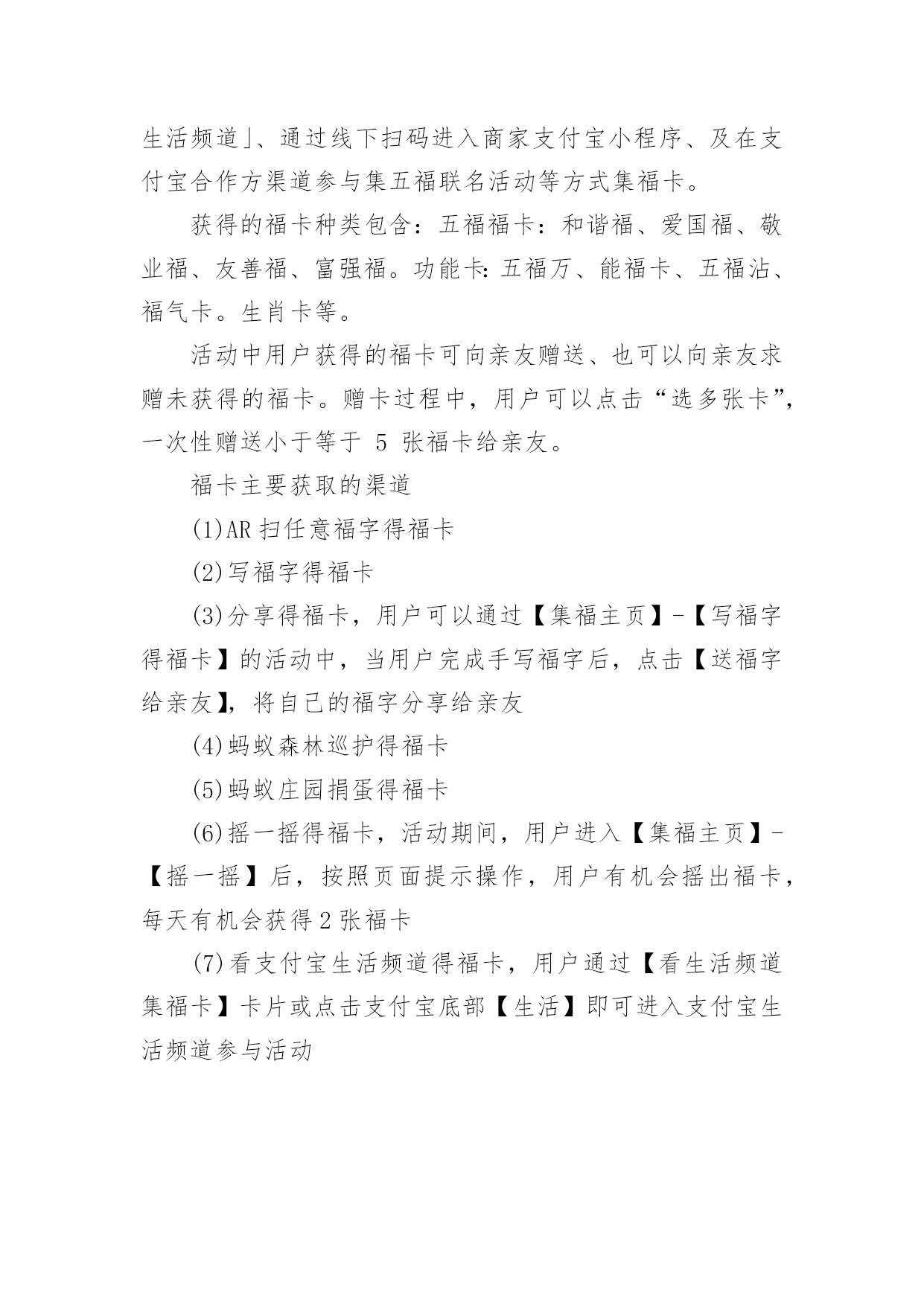 生活频道」、通过线下扫码进入商家支付宝小程序、及在支付宝合作方渠道参与集五福联名活动等方式集福卡。

获得的福卡种类包含：五福福卡：和谐福、爱国福、敬业福、友善福、富强福。功能卡:五福万、能福卡、五福沾、福气卡。生肖卡等。

活动中用户获得的福卡可向亲友赠送、也可以向亲友求赠未获得的福卡。赠卡过程中，用户可以点击“选多张卡”，一次性赠送小于等于 5 张福卡给亲友。

福卡主要获取的渠道

(1)AR 扫任意福字得福卡

(2)写福字得福卡

(3)分享得福卡，用户可以通过【集福主页】-【写福字得福卡】的活动中，当用户完成手写福字后，点击【送福字给亲友】，将自己的福字分享给亲友

(4)蚂蚁森林巡护得福卡

(5)蚂蚁庄园捐蛋得福卡

(6)摇一摇得福卡，活动期间，用户进入【集福主页】-【摇一摇】后，按照页面提示操作，用户有机会摇出福卡，每天有机会获得 2 张福卡

(7)看支付宝生活频道得福卡，用户通过【看生活频道集福卡】卡片或点击支付宝底部【生活】即可进入支付宝生活频道参与活动